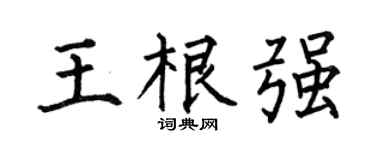 王根强

词典网